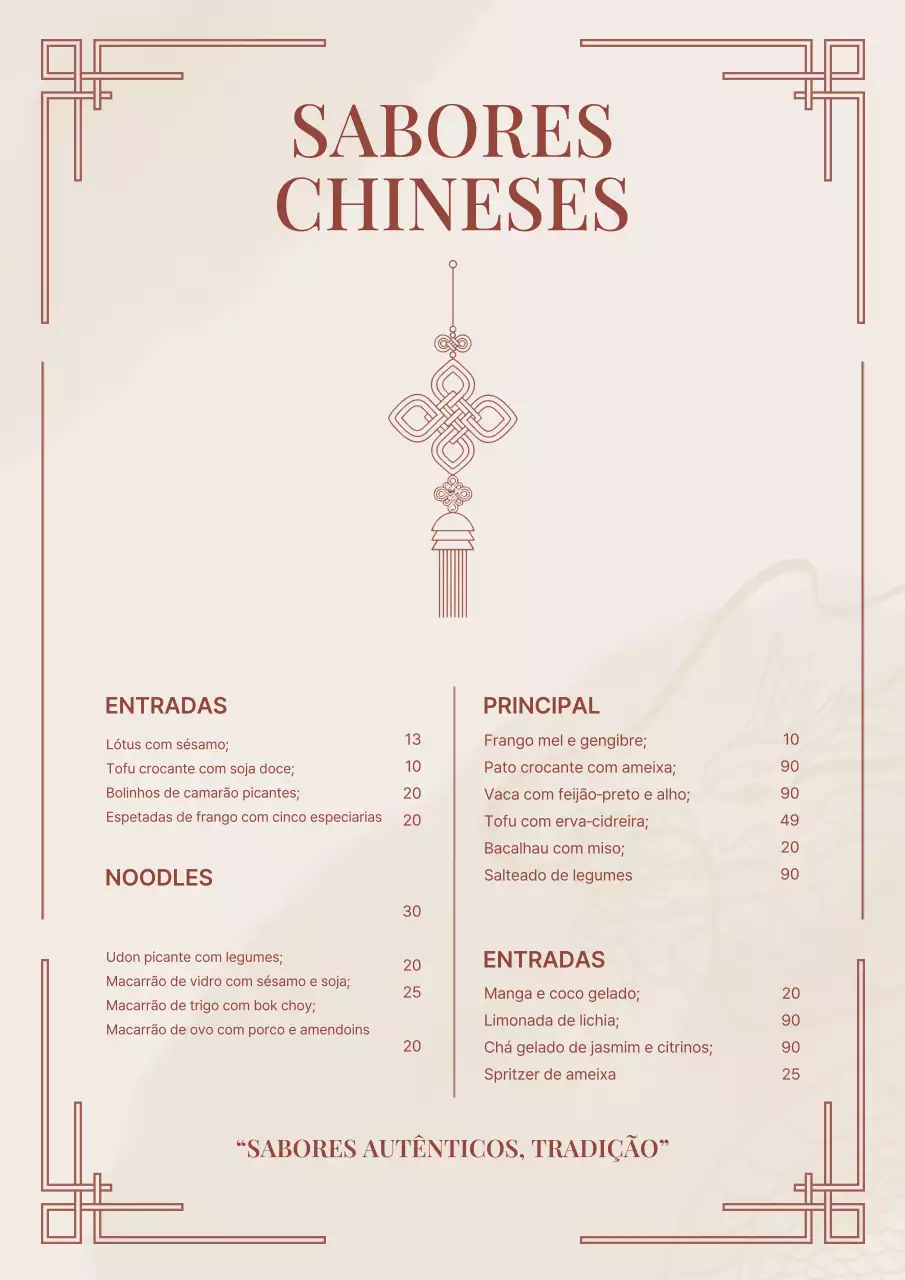 SABORES CHINESES

ENTRADAS

Lótus com sésamo; 13
Tofu crocante com soja doce; 10
Bolinhos de camarão picantes; 20
Espetadas de frango com cinco especiarias 20

NOODLES

30

Udon picante com legumes; 20
Macarrão de vidro com sésamo e soja; 25
Macarrão de trigo com bok choy;
Macarrão de ovo com porco e amendoins 20

PRINCIPAL

Frango mel e gengibre; 10
Pato crocante com ameixa; 90
Vaca com feijão-preto e alho; 90
Tofu com erva-cidreira; 49
Bacalhau com miso; 20
Salteado de legumes 90

ENTRADAS

Manga e coco gelado; 20
Limonada de lichia; 90
Chá gelado de jasmim e citrinos; 90
Spritzer de ameixa 25

“SABORES AUTÊNTICOS, TRADIÇÃO”